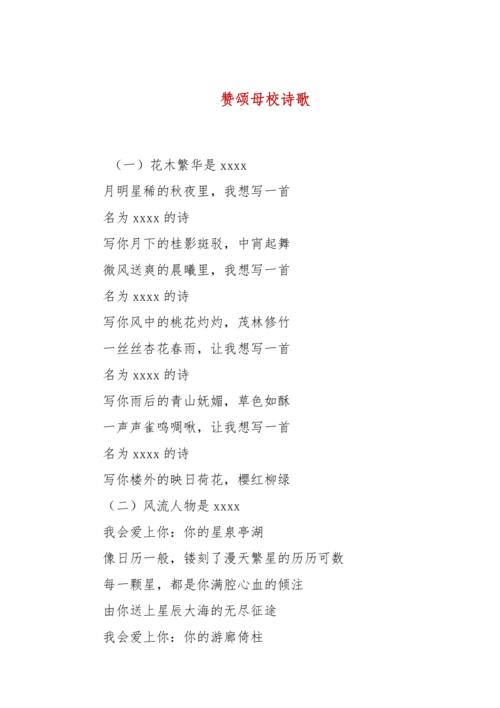 赞颂母校诗歌

（一）花木繁华是 xxxx
月明星稀的秋夜里，我想写一首
名为 xxxx 的诗
写你月下的桂影斑驳，中宵起舞
微风送爽的晨曦里，我想写一首
名为 xxxx 的诗
写你风中的桃花灼灼，茂林修竹
一丝丝杏花春雨，让我想写一首
名为 xxxx 的诗
写你雨后的青山妩媚，草色如酥
一声声雀鸣啁啾，让我想写一首
名为 xxxx 的诗
写你楼外的映日荷花，樱红柳绿
（二）风流人物是 xxxx
我会爱上你：你的星泉亭湖
像日历一般，镂刻了漫天繁星的历历可数
每一颗星，都是你满腔心血的倾注
由你送上星辰大海的无尽征途
我会爱上你：你的游廊倚柱